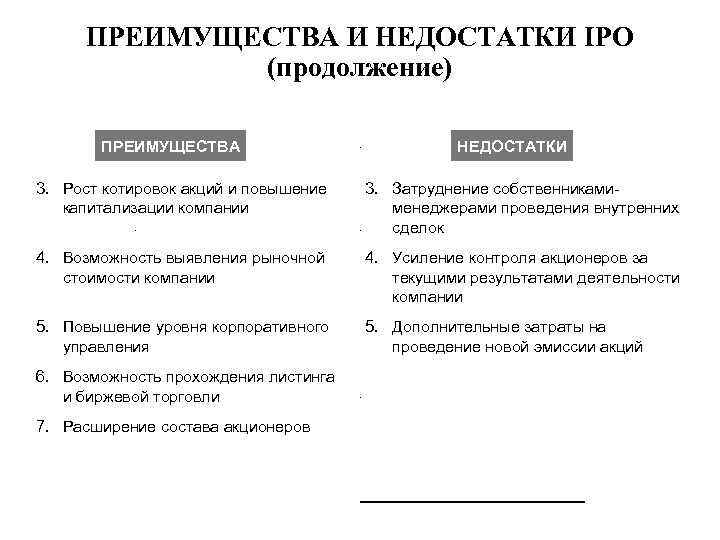 ПРЕИМУЩЕСТВА И НЕДОСТАТКИ IPO
(продолжение)

ПРЕИМУЩЕСТВА

3. Рост котировок акций и повышение капитализации компании

4. Возможность выявления рыночной стоимости компании

5. Повышение уровня корпоративного управления

6. Возможность прохождения листинга и биржевой торговли

7. Расширение состава акционеров

НЕДОСТАТКИ

3. Затруднение собственниками-менеджерами проведения внутренних сделок

4. Усиление контроля акционеров за текущими результатами деятельности компании

5. Дополнительные затраты на проведение новой эмиссии акций